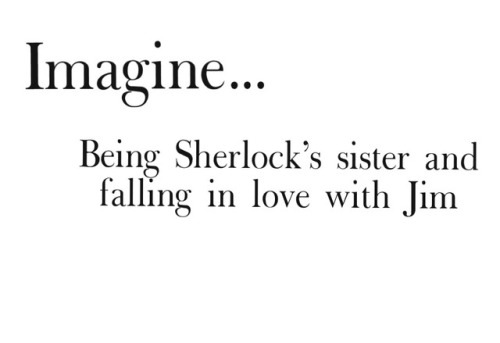 Imagine...

Being Sherlock's sister and falling in love with Jim